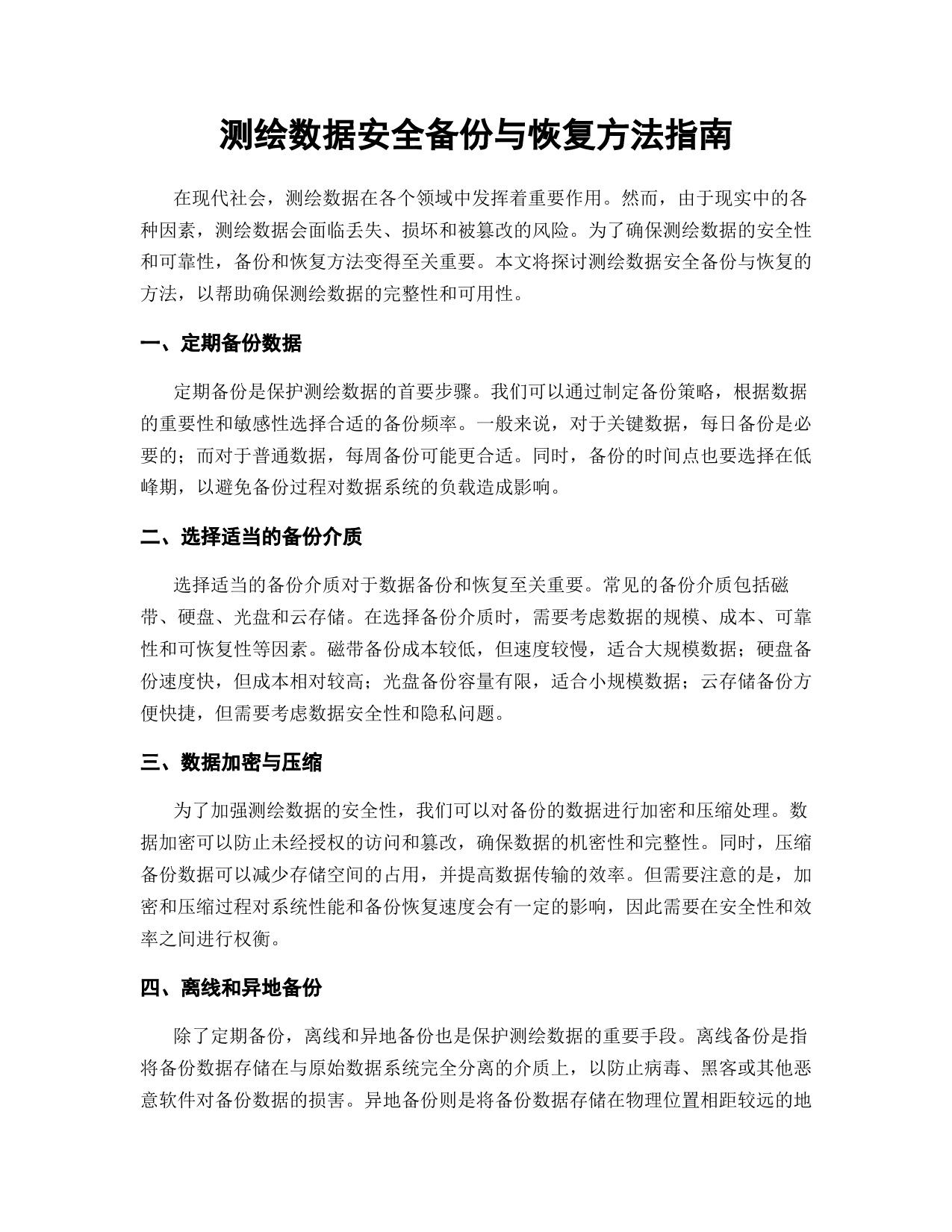 测绘数据安全备份与恢复方法指南

在现代社会，测绘数据在各个领域中发挥着重要作用。然而，由于现实中的各种因素，测绘数据会面临丢失、损坏和被篡改的风险。为了确保测绘数据的安全性和可靠性，备份和恢复方法变得至关重要。本文将探讨测绘数据安全备份与恢复的方法，以帮助确保测绘数据的完整性和可用性。

一、定期备份数据

定期备份是保护测绘数据的首要步骤。我们可以通过制定备份策略，根据数据的重要性和敏感性选择合适的备份频率。一般来说，对于关键数据，每日备份是必要的；而对于普通数据，每周备份可能更合适。同时，备份的时间点也要选择在低峰期，以避免备份过程对数据系统的负载造成影响。

二、选择适当的备份介质

选择适当的备份介质对于数据备份和恢复至关重要。常见的备份介质包括磁带、硬盘、光盘和云存储。在选择备份介质时，需要考虑数据的规模、成本、可靠性和可恢复性等因素。磁带备份成本较低，但速度较慢，适合大规模数据；硬盘备份速度快，但成本相对较高；光盘备份容量有限，适合小规模数据；云存储备份方便快捷，但需要考虑数据安全性和隐私问题。

三、数据加密与压缩

为了加强测绘数据的安全性，我们可以对备份的数据进行加密和压缩处理。数据加密可以防止未经授权的访问和篡改，确保数据的机密性和完整性。同时，压缩备份数据可以减少存储空间的占用，并提高数据传输的效率。但需要注意的是，加密和压缩过程对系统性能和备份恢复速度会有一定的影响，因此需要在安全性和效率之间进行权衡。

四、离线和异地备份

除了定期备份，离线和异地备份也是保护测绘数据的重要手段。离线备份是指将备份数据存储在与原始数据系统完全分离的介质上，以防止病毒、黑客或其他恶意软件对备份数据的损害。异地备份则是将备份数据存储在物理位置相距较远的地